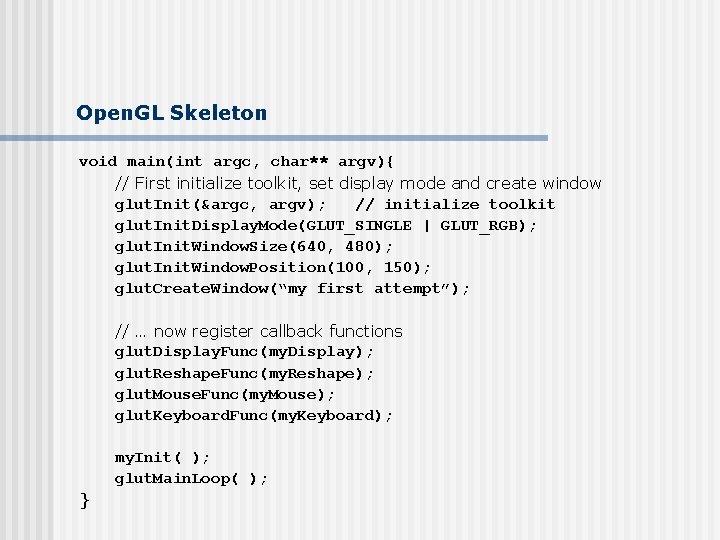 OpenGL Skeleton

void main(int argc, char** argv){
// First initialize toolkit, set display mode and create window
glutInit(&argc, argv);   // initialize toolkit
glutInitDisplayMode(GLUT_SINGLE | GLUT_RGB);
glutInitWindowSize(640, 480);
glutInitWindowPosition(100, 150);
glutCreateWindow("my first attempt");

// … now register callback functions
glutDisplayFunc(myDisplay);
glutReshapeFunc(myReshape);
glutMouseFunc(myMouse);
glutKeyboardFunc(myKeyboard);

myInit( );
glutMainLoop( );
}